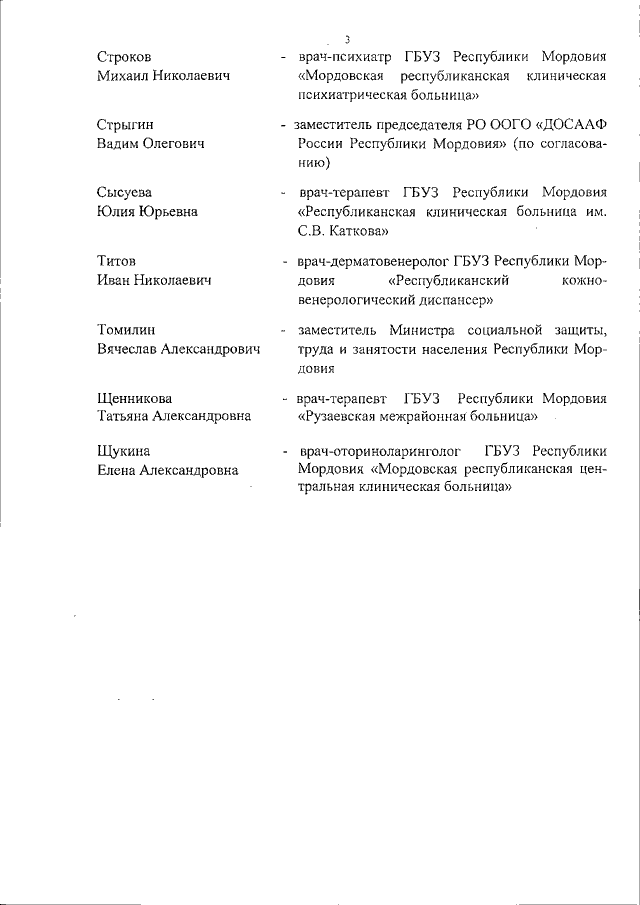 3

Строков Михаил Николаевич - врач-психиатр ГБУЗ Республики Мордовия «Мордовская республиканская клиническая психиатрическая больница»

Стрыгин Вадим Олегович - заместитель председателя РО ООГО «ДОСААФ России Республики Мордовия» (по согласованию)

Сысуева Юлия Юрьевна - врач-терапевт ГБУЗ Республики Мордовия «Республиканская клиническая больница им. С.В. Каткова»

Титов Иван Николаевич - врач-дерматовенеролог ГБУЗ Республики Мордовия «Республиканский кожно-венерологический диспансер»

Томилин Вячеслав Александрович - заместитель Министра социальной защиты, труда и занятости населения Республики Мордовия

Щенникова Татьяна Александровна - врач-терапевт ГБУЗ Республики Мордовия «Рузаевская межрайонная больница»

Щукина Елена Александровна - врач-оториноларинголог ГБУЗ Республики Мордовия «Мордовская республиканская центральная клиническая больница»